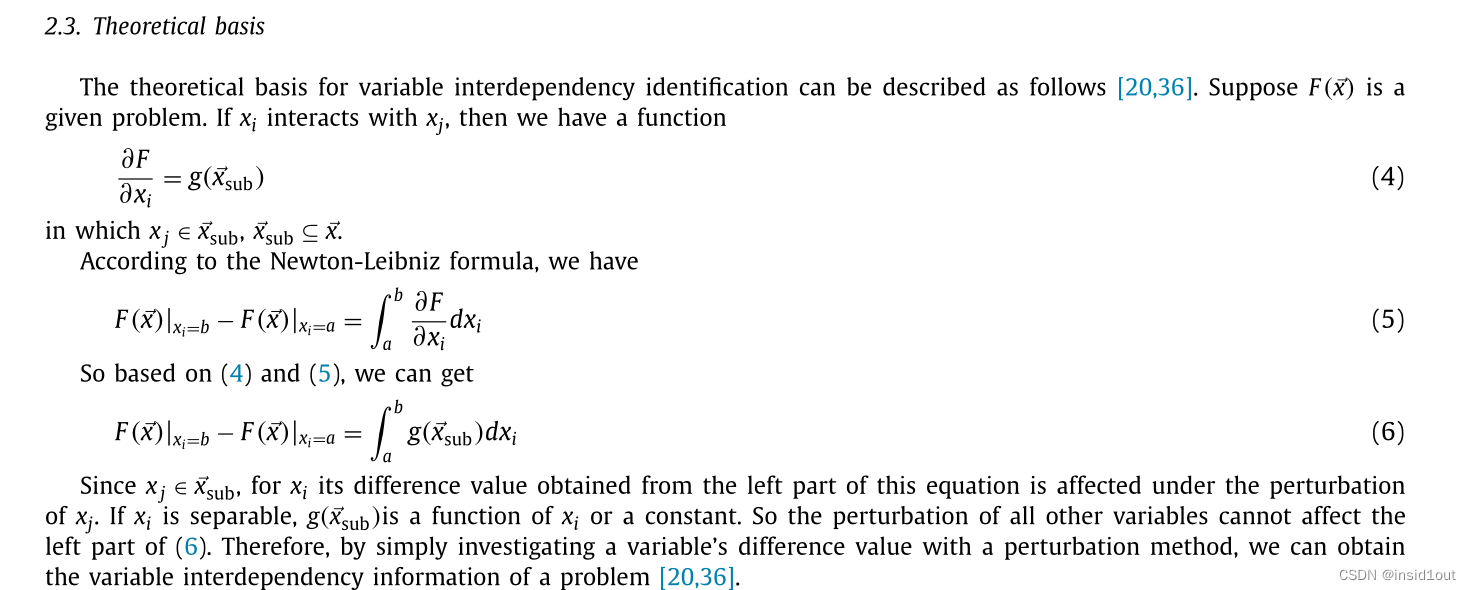 2.3. Theoretical basis

The theoretical basis for variable interdependency identification can be described as follows [20,36]. Suppose $F(\vec{x})$ is a given problem. If $x_i$ interacts with $x_j$, then we have a function

$\frac{\partial F}{\partial x_i} = g(\vec{x}_{\text{sub}})$ (4)

in which $x_j \in \vec{x}_{\text{sub}}$, $\vec{x}_{\text{sub}} \subseteq \vec{x}$.

According to the Newton-Leibniz formula, we have

$F(\vec{x})|_{x_i=b} - F(\vec{x})|_{x_i=a} = \int_a^b \frac{\partial F}{\partial x_i} dx_i$ (5)

So based on (4) and (5), we can get

$F(\vec{x})|_{x_i=b} - F(\vec{x})|_{x_i=a} = \int_a^b g(\vec{x}_{\text{sub}}) dx_i$ (6)

Since $x_j \in \vec{x}_{\text{sub}}$, for $x_i$ its difference value obtained from the left part of this equation is affected under the perturbation of $x_j$. If $x_i$ is separable, $g(\vec{x}_{\text{sub}})$is a function of $x_i$ or a constant. So the perturbation of all other variables cannot affect the left part of (6). Therefore, by simply investigating a variable's difference value with a perturbation method, we can obtain the variable interdependency information of a problem [20,36].

CSDN @insid1out